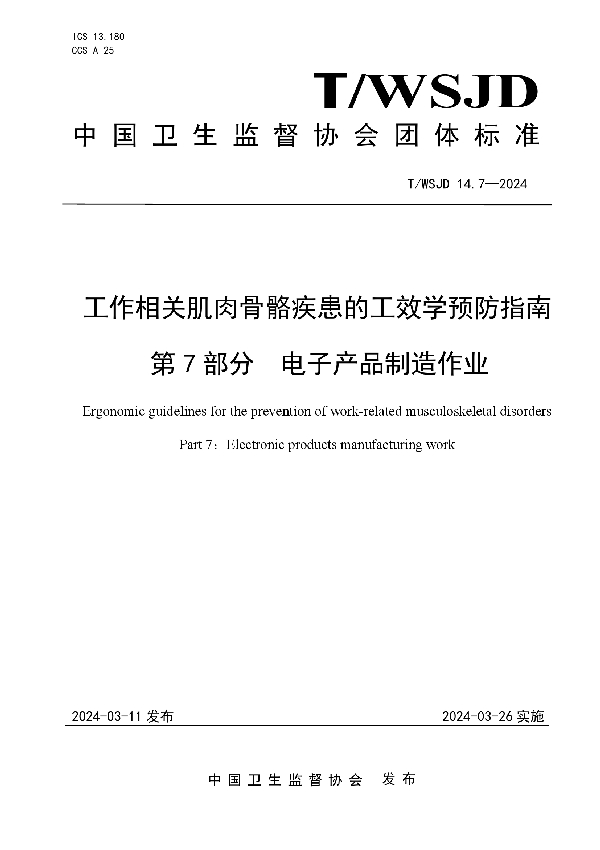 ICS 13.180
CCS A 25

T/WSJD

中国卫生监督协会团体标准

T/WSJD 14.7—2024

工作相关肌肉骨骼疾患的工效学预防指南
第7部分 电子产品制造作业

Ergonomic guidelines for the prevention of work-related musculoskeletal disorders
Part 7: Electronic products manufacturing work

2024-03-11 发布

2024-03-26 实施

中国卫生监督协会 发布